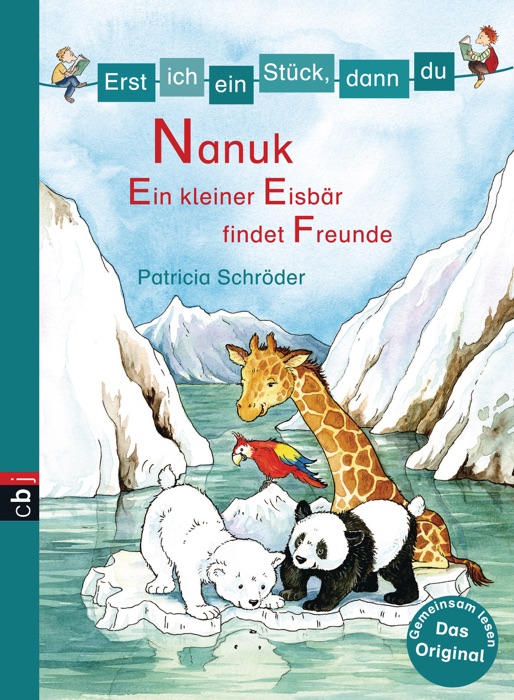 Erst ich ein Stück, dann du

Nanuk
Ein kleiner Eisbär findet Freunde

Patricia Schröder

cbj

Gemeinsam lesen
Das Original